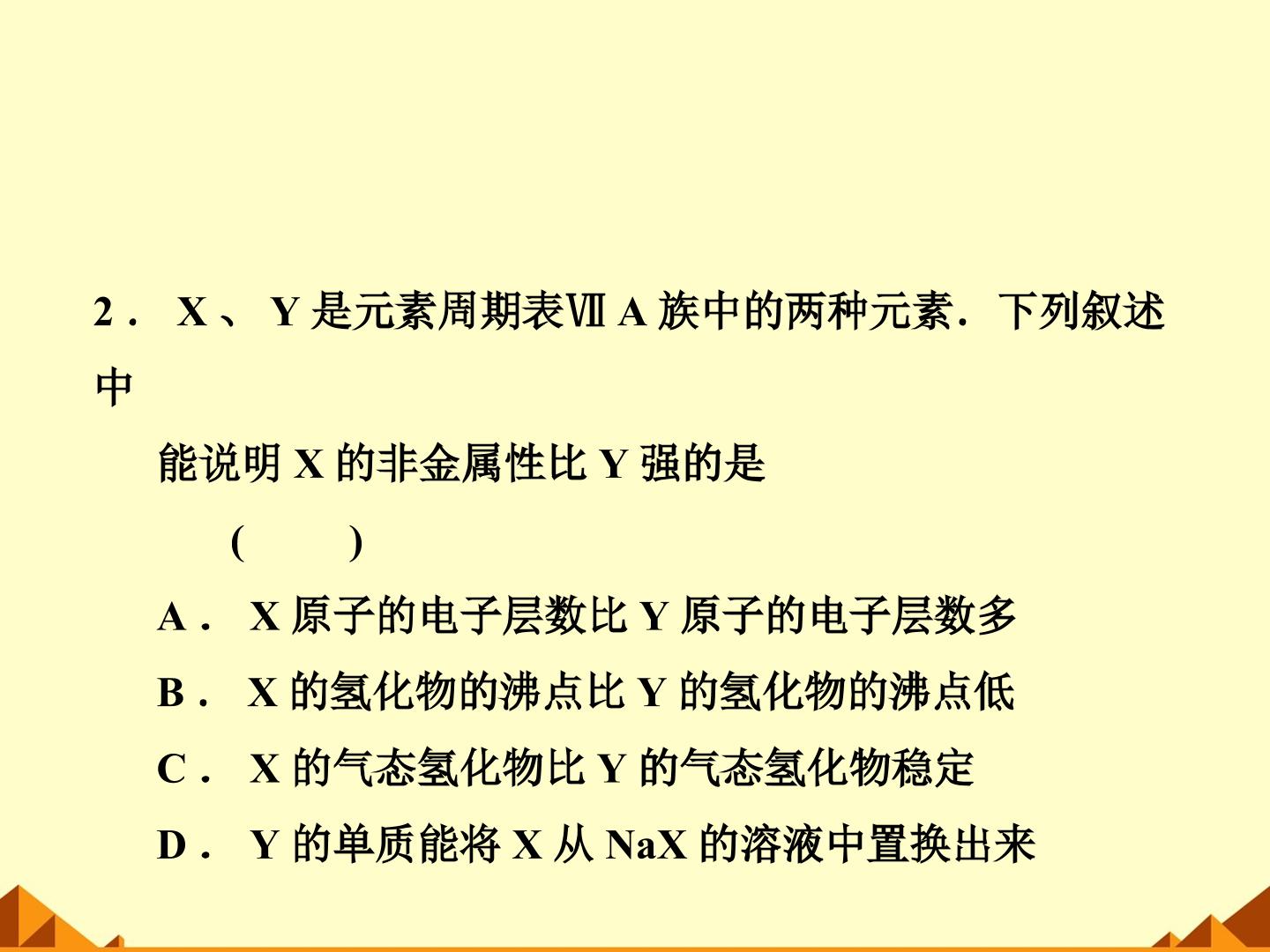 2．X、Y是元素周期表ⅦA族中的两种元素．下列叙述中能说明X的非金属性比Y强的是

(　　)

A．X原子的电子层数比Y原子的电子层数多

B．X的氢化物的沸点比Y的氢化物的沸点低

C．X的气态氢化物比Y的气态氢化物稳定

D．Y的单质能将X从NaX的溶液中置换出来